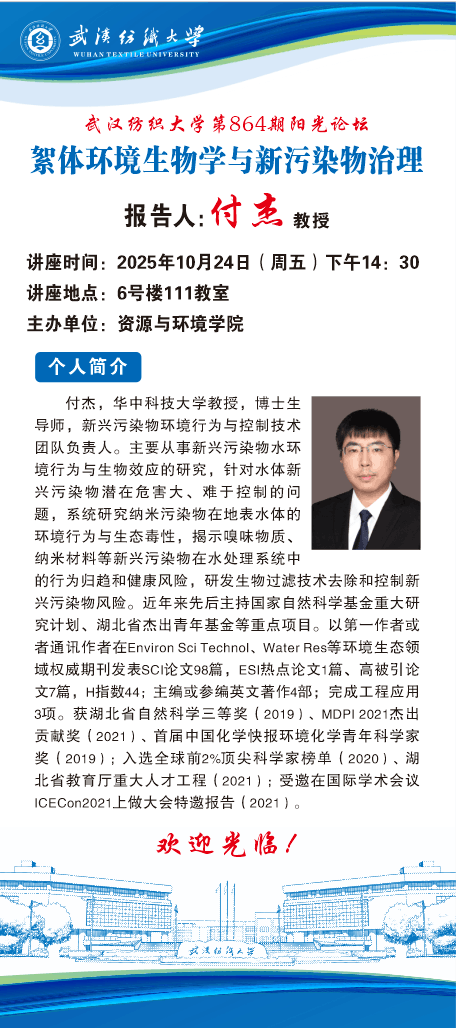 武汉纺织大学
WUHAN TEXTILE UNIVERSITY

武汉纺织大学第864期阳光论坛

絮体环境生物学与新污染物治理

报告人：付杰 教授

讲座时间：2025年10月24日（周五）下午14：30
讲座地点：6号楼111教室
主办单位：资源与环境学院

个人简介

付杰，华中科技大学教授，博士生导师，新兴污染物环境行为与控制技术团队负责人。主要从事新兴污染物水环境行为与生物效应的研究，针对水体新兴污染物潜在危害大、难于控制的问题，系统研究纳米污染物在地表水体的环境行为与生态毒性，揭示嗅味物质、纳米材料等新兴污染物在水处理系统中的行为归趋和健康风险，研发生物过滤技术去除和控制新兴污染物风险。近年来先后主持国家自然科学基金重大研究计划、湖北省杰出青年基金等重点项目。以第一作者或者通讯作者在Environ Sci Technol、Water Res等环境生态领域权威期刊发表SCI论文98篇，ESI热点论文1篇、高被引论文7篇，H指数44；主编或参编英文著作4部；完成工程应用3项。获湖北省自然科学三等奖（2019）、MDPI 2021杰出贡献奖（2021）、首届中国化学快报环境化学青年科学家奖（2019）；入选全球前2%顶尖科学家榜单（2020）、湖北省教育厅重大人才工程（2021）；受邀在国际学术会议ICECon2021上做大会特邀报告（2021）。

欢迎光临！

武汉纺织大学